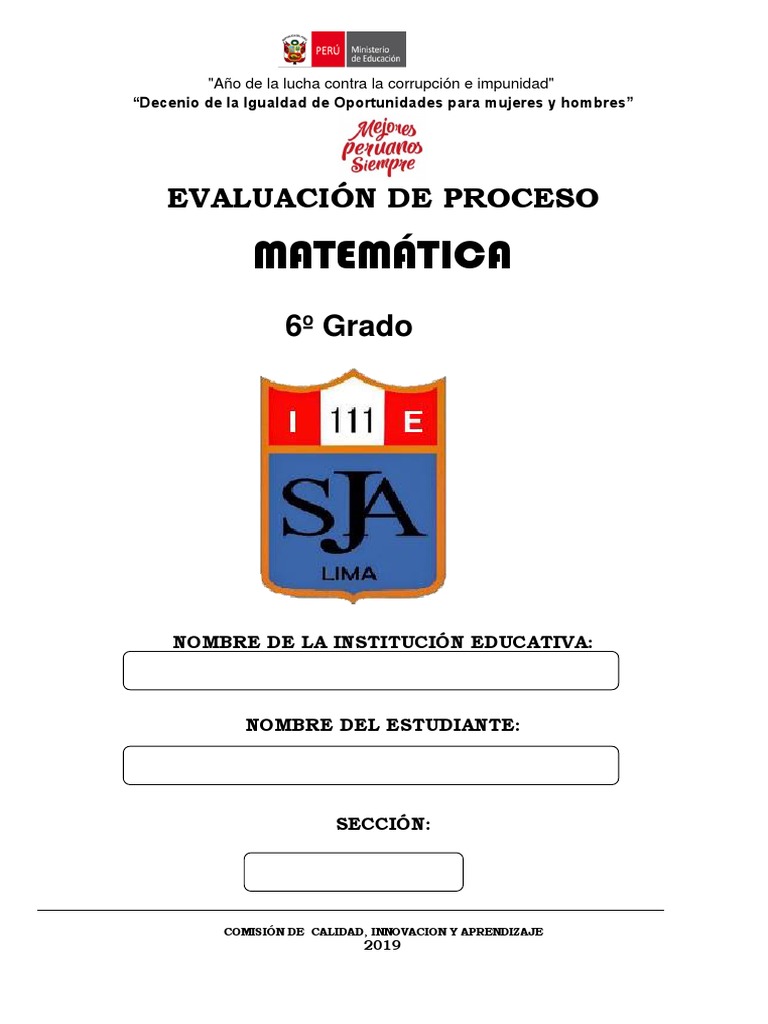 PERÚ Ministerio de Educación

"Año de la lucha contra la corrupción e impunidad"
"Decenio de la Igualdad de Oportunidades para mujeres y hombres"

Mejores peruanos Siempre

EVALUACIÓN DE PROCESO

MATEMÁTICA

6º Grado

I 111 E
SJA
LIMA

NOMBRE DE LA INSTITUCIÓN EDUCATIVA:

NOMBRE DEL ESTUDIANTE:

SECCIÓN:

COMISIÓN DE CALIDAD, INNOVACION Y APRENDIZAJE
2019